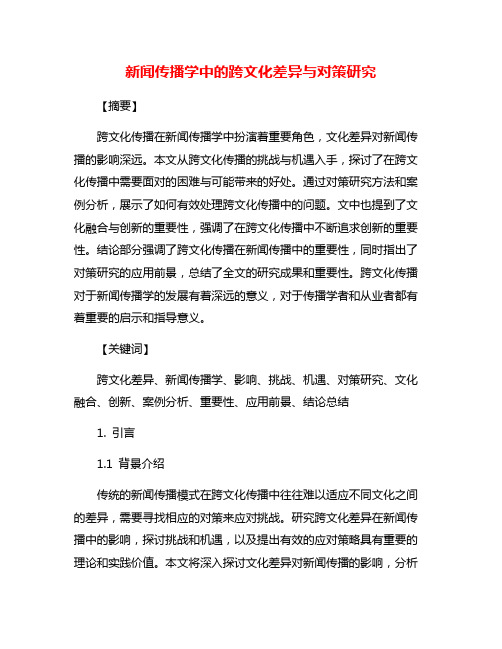 新闻传播学中的跨文化差异与对策研究

【摘要】

跨文化传播在新闻传播学中扮演着重要角色，文化差异对新闻传播的影响深远。本文从跨文化传播的挑战与机遇入手，探讨了在跨文化传播中需要面对的困难与可能带来的好处。通过对策研究方法和案例分析，展示了如何有效处理跨文化传播中的问题。文中也提到了文化融合与创新的重要性，强调了在跨文化传播中不断追求创新的重要性。结论部分强调了跨文化传播在新闻传播中的重要性，同时指出了对策研究的应用前景，总结了全文的研究成果和重要性。跨文化传播对于新闻传播学的发展有着深远的意义，对于传播学者和从业者都有着重要的启示和指导意义。

【关键词】

跨文化差异、新闻传播学、影响、挑战、机遇、对策研究、文化融合、创新、案例分析、重要性、应用前景、结论总结

1. 引言

1.1 背景介绍

传统的新闻传播模式在跨文化传播中往往难以适应不同文化之间的差异，需要寻找相应的对策来应对挑战。研究跨文化差异在新闻传播中的影响，探讨挑战和机遇，以及提出有效的应对策略具有重要的理论和实践价值。本文将深入探讨文化差异对新闻传播的影响，分析